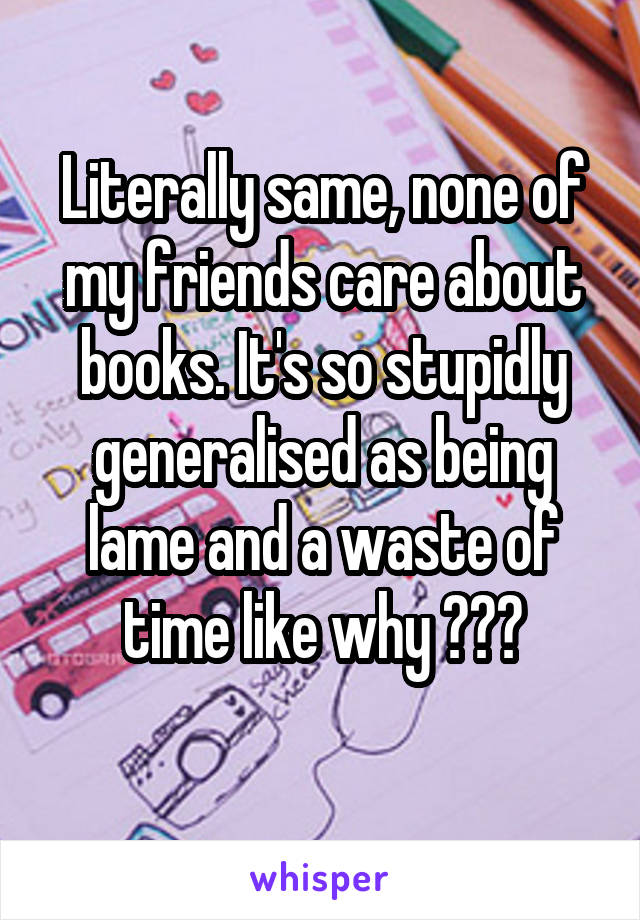 Literally same, none of my friends care about books. It's so stupidly generalised as being lame and a waste of time like why ???

whisper